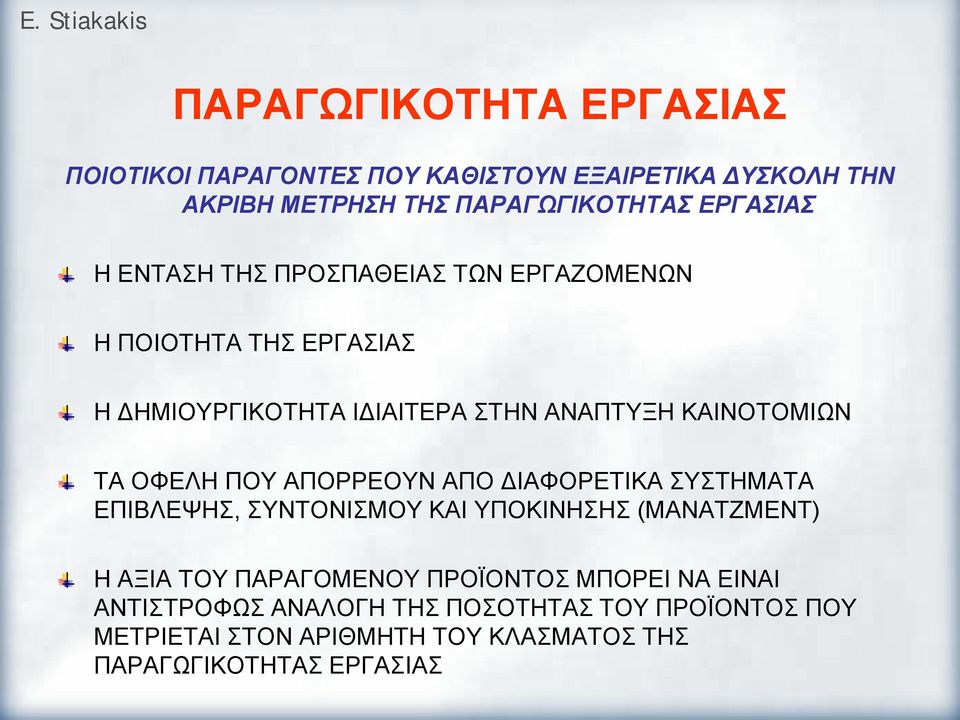 E. Stiakakis

ΠΑΡΑΓΩΓΙΚΟΤΗΤΑ ΕΡΓΑΣΙΑΣ

ΠΟΙΟΤΙΚΟΙ ΠΑΡΑΓΟΝΤΕΣ ΠΟΥ ΚΑΘΙΣΤΟΥΝ ΕΞΑΙΡΕΤΙΚΑ ΔΥΣΚΟΛΗ ΤΗΝ ΑΚΡΙΒΗ ΜΕΤΡΗΣΗ ΤΗΣ ΠΑΡΑΓΩΓΙΚΟΤΗΤΑΣ ΕΡΓΑΣΙΑΣ

Η ΕΝΤΑΣΗ ΤΗΣ ΠΡΟΣΠΑΘΕΙΑΣ ΤΩΝ ΕΡΓΑΖΟΜΕΝΩΝ

Η ΠΟΙΟΤΗΤΑ ΤΗΣ ΕΡΓΑΣΙΑΣ

Η ΔΗΜΙΟΥΡΓΙΚΟΤΗΤΑ ΙΔΙΑΙΤΕΡΑ ΣΤΗΝ ΑΝΑΠΤΥΞΗ ΚΑΙΝΟΤΟΜΙΩΝ

ΤΑ ΟΦΕΛΗ ΠΟΥ ΑΠΟΡΡΕΟΥΝ ΑΠΟ ΔΙΑΦΟΡΕΤΙΚΑ ΣΥΣΤΗΜΑΤΑ ΕΠΙΒΛΕΨΗΣ, ΣΥΝΤΟΝΙΣΜΟΥ ΚΑΙ ΥΠΟΚΙΝΗΣΗΣ (ΜΑΝΑΤΖΜΕΝΤ)

Η ΑΞΙΑ ΤΟΥ ΠΑΡΑΓΟΜΕΝΟΥ ΠΡΟΪΟΝΤΟΣ ΜΠΟΡΕΙ ΝΑ ΕΙΝΑΙ ΑΝΤΙΣΤΡΟΦΩΣ ΑΝΑΛΟΓΗ ΤΗΣ ΠΟΣΟΤΗΤΑΣ ΤΟΥ ΠΡΟΪΟΝΤΟΣ ΠΟΥ ΜΕΤΡΙΕΤΑΙ ΣΤΟΝ ΑΡΙΘΜΗΤΗ ΤΟΥ ΚΛΑΣΜΑΤΟΣ ΤΗΣ ΠΑΡΑΓΩΓΙΚΟΤΗΤΑΣ ΕΡΓΑΣΙΑΣ